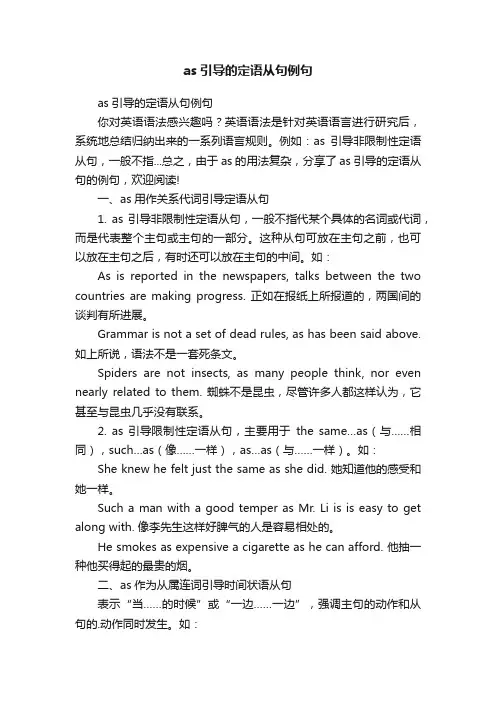 as 引导的定语从句例句

as 引导的定语从句例句

你对英语语法感兴趣吗？英语语法是针对英语语言进行研究后，系统地总结归纳出来的一系列语言规则。例如：as 引导非限制性定语从句，一般不指...总之，由于 as 的用法复杂，分享了 as 引导的定语从句的例句，欢迎阅读!

一、as 用作关系代词引导定语从句

1. as 引导非限制性定语从句，一般不指代某个具体的名词或代词，而是代表整个主句或主句的一部分。这种从句可放在主句之前，也可以放在主句之后，有时还可以放在主句的中间。如：

As is reported in the newspapers, talks between the two countries are making progress. 正如在报纸上所报道的，两国间的谈判有所进展。

Grammar is not a set of dead rules, as has been said above. 如上所说，语法不是一套死条文。

Spiders are not insects, as many people think, nor even nearly related to them. 蜘蛛不是昆虫，尽管许多人都这样认为，它甚至与昆虫几乎没有联系。

2. as 引导限制性定语从句，主要用于 the same...as（与……相同），such...as（像……一样），as...as（与……一样）。如：

She knew he felt just the same as she did. 她知道他的感受和她一样。

Such a man with a good temper as Mr. Li is is easy to get along with. 像李先生这样好脾气的人是容易相处的。

He smokes as expensive a cigarette as he can afford. 他抽一种他买得起的最贵的烟。

二、as 作为从属连词引导时间状语从句

表示“当……的时候”或“一边……一边”，强调主句的动作和从句的.动作同时发生。如：